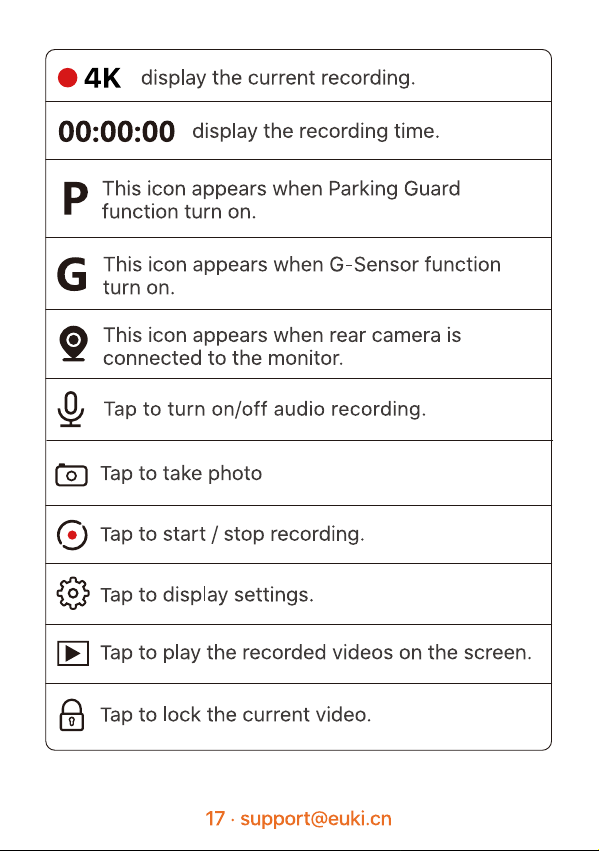 4K display the current recording.

00:00:00 display the recording time.

P This icon appears when Parking Guard function turn on.

G This icon appears when G-Sensor function turn on.

This icon appears when rear camera is connected to the monitor.

Tap to turn on/off audio recording.

Tap to take photo

Tap to start / stop recording.

Tap to display settings.

Tap to play the recorded videos on the screen.

Tap to lock the current video.

17 · support@euki.cn